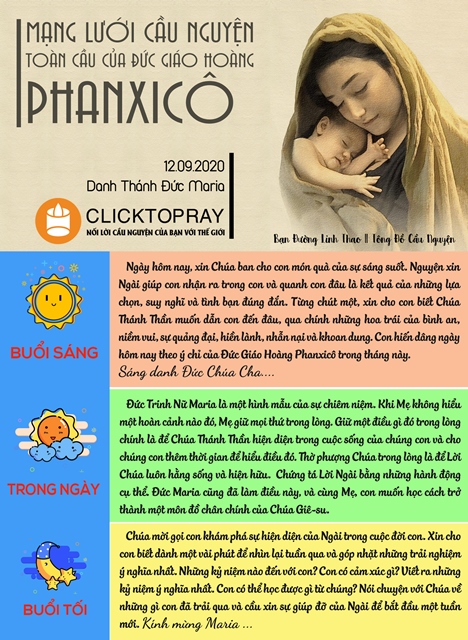 MẠNG LƯỚI CẦU NGUYỆN
TOÀN CẦU CỦA ĐỨC GIÁO HOÀNG
PHANXICÔ

12.09.2020
Danh Thánh Đức Maria

CLICKTOPRAY
NỐI LỜI CẦU NGUYỆN CỦA BẠN VỚI THẾ GIỚI

Bạn Đường Linh Thao || Tông Đồ Cầu Nguyện

BUỔI SÁNG

Ngày hôm nay, xin Chúa ban cho con món quà của sự sáng suốt. Nguyện xin Ngài giúp con nhận ra trong con và quanh con đâu là kết quả của những lựa chọn, suy nghĩ và tình bạn đúng đắn. Từng chút một, xin cho con biết Chúa Thánh Thần muốn dẫn con đến đâu, qua chính những hoa trái của bình an, niềm vui, sự quảng đại, hiền lành, nhẫn nại và khoan dung. Con hiến dâng ngày hôm nay theo ý chỉ của Đức Giáo Hoàng Phanxicô trong tháng này.

Sáng danh Đức Chúa Cha....

TRONG NGÀY

Đức Trinh Nữ Maria là một hình mẫu của sự chiêm niệm. Khi Mẹ không hiểu một hoàn cảnh nào đó, Mẹ giữ mọi thứ trong lòng. Giữ một điều gì đó trong lòng chính là để Chúa Thánh Thần hiện diện trong cuộc sống của chúng con và cho chúng con thêm thời gian để hiểu điều đó. Thờ phượng Chúa trong lòng là để Lời Chúa luôn hằng sống và hiện hữu. Chứng tá Lời Ngài bằng những hành động cụ thể. Đức Maria cũng đã làm điều này, và cùng Mẹ, con muốn học cách trở thành một môn đồ chân chính của Chúa Giê-su.

BUỔI TỐI

Chúa mời gọi con khám phá sự hiện diện của Ngài trong cuộc đời con. Xin cho con biết dành một vài phút để nhìn lại tuần qua và góp nhặt những trải nghiệm ý nghĩa nhất. Những kỷ niệm nào đến với con? Con có cảm xúc gì? Viết ra những kỷ niệm ý nghĩa nhất. Con có thể học được gì từ chúng? Nói chuyện với Chúa về những gì con đã trải qua và cầu xin sự giúp đỡ của Ngài để bắt đầu một tuần mới. Kính mừng Maria ...